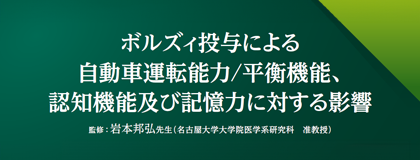 ボルズィ投与による
自動車運転能力/平衡機能、
認知機能及び記憶力に対する影響

監修：岩本邦弘先生（名古屋大学大学院医学系研究科　准教授）